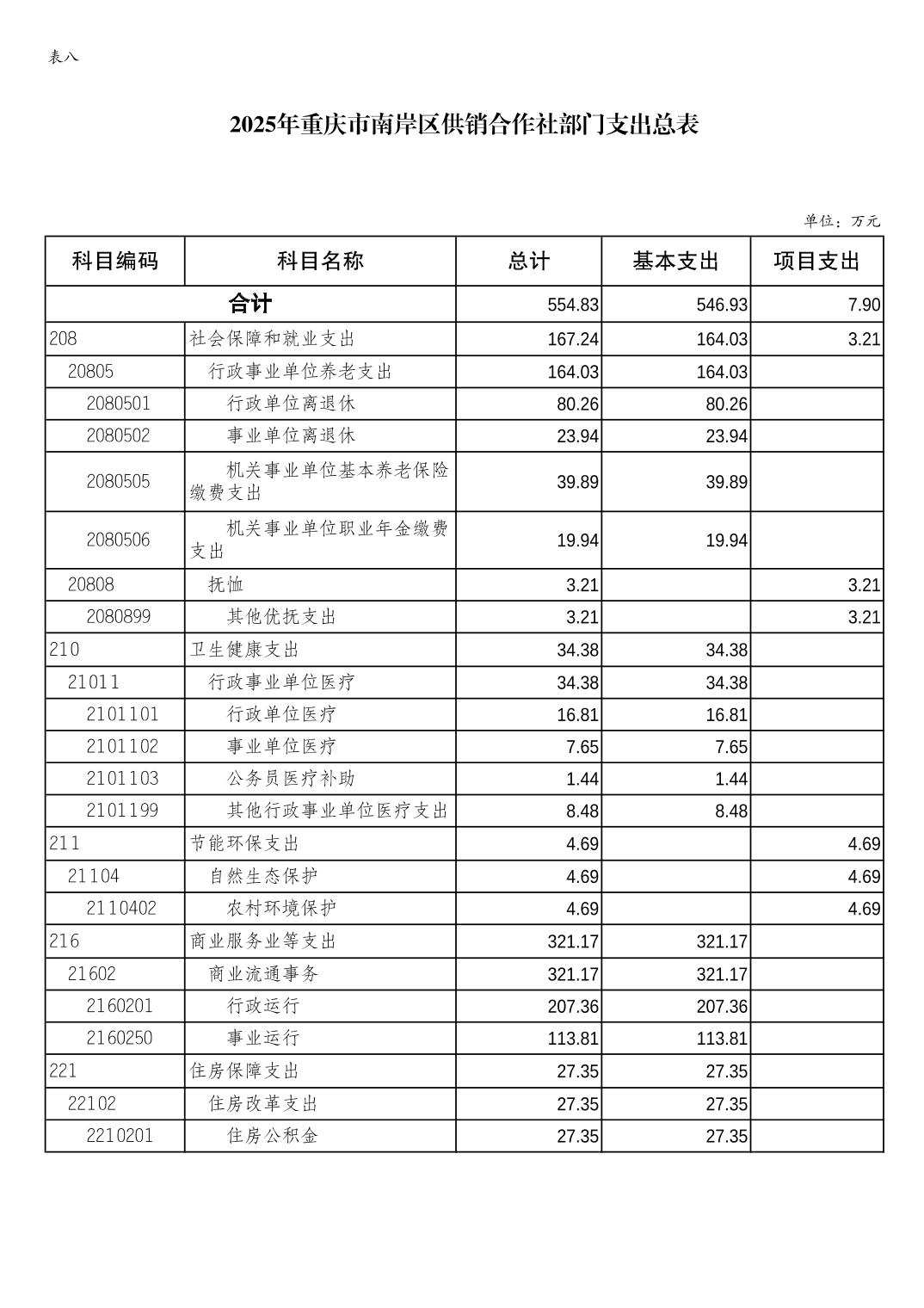 表八

2025年重庆市南岸区供销合作社部门支出总表

单位：万元

| 科目编码 | 科目名称 | 总计 | 基本支出 | 项目支出 |
|---|---|---|---|---|
| 合计 | | 554.83 | 546.93 | 7.90 |
| 208 | 社会保障和就业支出 | 167.24 | 164.03 | 3.21 |
| 20805 | 行政事业单位养老支出 | 164.03 | 164.03 | |
| 2080501 | 行政单位离退休 | 80.26 | 80.26 | |
| 2080502 | 事业单位离退休 | 23.94 | 23.94 | |
| 2080505 | 机关事业单位基本养老保险缴费支出 | 39.89 | 39.89 | |
| 2080506 | 机关事业单位职业年金缴费支出 | 19.94 | 19.94 | |
| 20808 | 抚恤 | 3.21 | | 3.21 |
| 2080899 | 其他优抚支出 | 3.21 | | 3.21 |
| 210 | 卫生健康支出 | 34.38 | 34.38 | |
| 21011 | 行政事业单位医疗 | 34.38 | 34.38 | |
| 2101101 | 行政单位医疗 | 16.81 | 16.81 | |
| 2101102 | 事业单位医疗 | 7.65 | 7.65 | |
| 2101103 | 公务员医疗补助 | 1.44 | 1.44 | |
| 2101199 | 其他行政事业单位医疗支出 | 8.48 | 8.48 | |
| 211 | 节能环保支出 | 4.69 | | 4.69 |
| 21104 | 自然生态保护 | 4.69 | | 4.69 |
| 2110402 | 农村环境保护 | 4.69 | | 4.69 |
| 216 | 商业服务业等支出 | 321.17 | 321.17 | |
| 21602 | 商业流通事务 | 321.17 | 321.17 | |
| 2160201 | 行政运行 | 207.36 | 207.36 | |
| 2160250 | 事业运行 | 113.81 | 113.81 | |
| 221 | 住房保障支出 | 27.35 | 27.35 | |
| 22102 | 住房改革支出 | 27.35 | 27.35 | |
| 2210201 | 住房公积金 | 27.35 | 27.35 | |